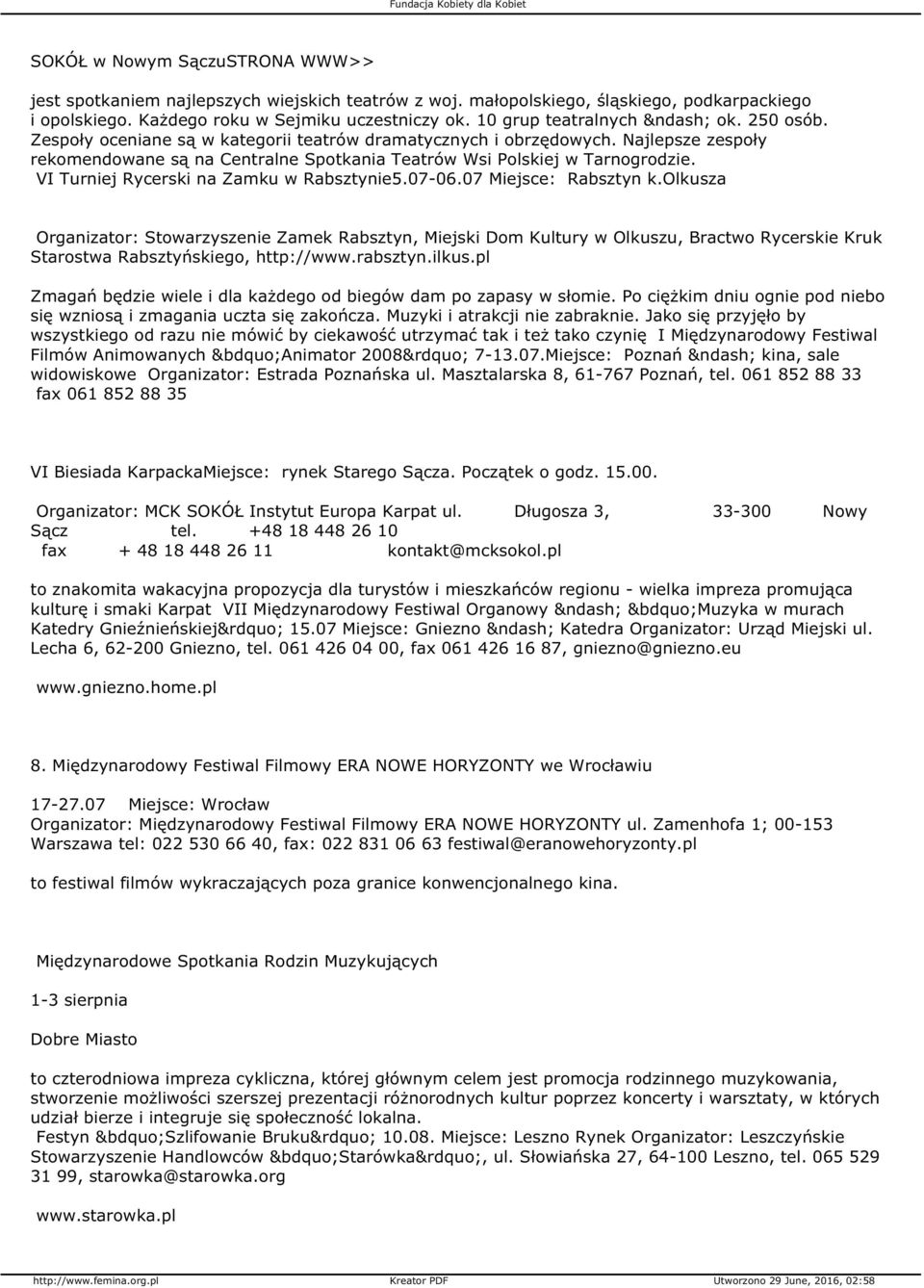 Fundacja Kobiety dla Kobiet

SOKÓŁ w Nowym SączuSTRONA WWW>>

jest spotkaniem najlepszych wiejskich teatrów z woj. małopolskiego, śląskiego, podkarpackiego i opolskiego. Każdego roku w Sejmiku uczestniczy ok. 10 grup teatralnych &ndash; ok. 250 osób. Zespoły oceniane są w kategorii teatrów dramatycznych i obrzędowych. Najlepsze zespoły rekomendowane są na Centralne Spotkania Teatrów Wsi Polskiej w Tarnogrodzie. VI Turniej Rycerski na Zamku w Rabsztynie5.07-06.07 Miejsce: Rabsztyn k.Olkusza

Organizator: Stowarzyszenie Zamek Rabsztyn, Miejski Dom Kultury w Olkuszu, Bractwo Rycerskie Kruk Starostwa Rabsztyńskiego, http://www.rabsztyn.ilkus.pl

Zmagań będzie wiele i dla każdego od biegów dam po zapasy w słomie. Po ciężkim dniu ognie pod niebo się wzniosą i zmagania uczta się zakończa. Muzyki i atrakcji nie zabraknie. Jako się przyjęło by wszystkiego od razu nie mówić by ciekawość utrzymać tak i też tako czynię I Międzynarodowy Festiwal Filmów Animowanych &bdquo;Animator 2008&rdquo; 7-13.07.Miejsce: Poznań &ndash; kina, sale widowiskowe Organizator: Estrada Poznańska ul. Masztalarska 8, 61-767 Poznań, tel. 061 852 88 33 fax 061 852 88 35

VI Biesiada KarpackaMiejsce: rynek Starego Sącza. Początek o godz. 15.00.

Organizator: MCK SOKÓŁ Instytut Europa Karpat ul. Długosza 3, 33-300 Nowy Sącz tel. +48 18 448 26 10 fax + 48 18 448 26 11 kontakt@mcksokol.pl

to znakomita wakacyjna propozycja dla turystów i mieszkańców regionu - wielka impreza promująca kulturę i smaki Karpat VII Międzynarodowy Festiwal Organowy &ndash; &bdquo;Muzyka w murach Katedry Gnieźnieńskiej&rdquo; 15.07 Miejsce: Gniezno &ndash; Katedra Organizator: Urząd Miejski ul. Lecha 6, 62-200 Gniezno, tel. 061 426 04 00, fax 061 426 16 87, gniezno@gniezno.eu

www.gniezno.home.pl

8. Międzynarodowy Festiwal Filmowy ERA NOWE HORYZONTY we Wrocławiu

17-27.07 Miejsce: Wrocław
Organizator: Międzynarodowy Festiwal Filmowy ERA NOWE HORYZONTY ul. Zamenhofa 1; 00-153 Warszawa tel: 022 530 66 40, fax: 022 831 06 63 festiwal@eranowehoryzonty.pl

to festiwal filmów wykraczających poza granice konwencjonalnego kina.

Międzynarodowe Spotkania Rodzin Muzykujących

1-3 sierpnia

Dobre Miasto

to czterodniowa impreza cykliczna, której głównym celem jest promocja rodzinnego muzykowania, stworzenie możliwości szerszej prezentacji różnorodnych kultur poprzez koncerty i warsztaty, w których udział bierze i integruje się społeczność lokalna.
Festyn &bdquo;Szlifowanie Bruku&rdquo; 10.08. Miejsce: Leszno Rynek Organizator: Leszczyńskie Stowarzyszenie Handlowców &bdquo;Starówka&rdquo;, ul. Słowiańska 27, 64-100 Leszno, tel. 065 529 31 99, starowka@starowka.org

www.starowka.pl

http://www.femina.org.pl Kreator PDF Utworzono 29 June, 2016, 02:58